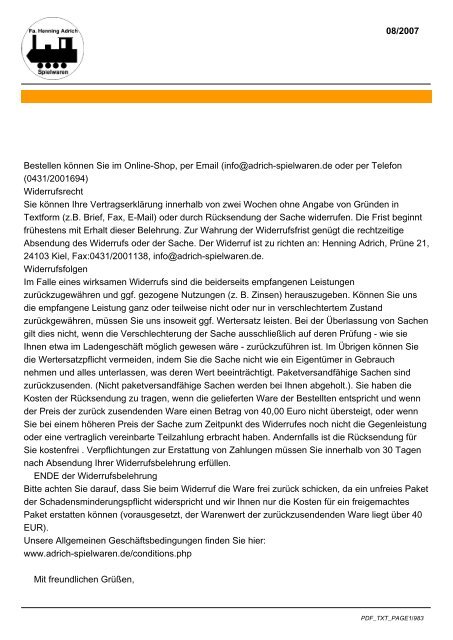 Fa. Henning Adrich
Spielwaren

08/2007

Bestellen können Sie im Online-Shop, per Email (info@adrich-spielwaren.de oder per Telefon (0431/2001694)
Widerrufsrecht
Sie können Ihre Vertragserklärung innerhalb von zwei Wochen ohne Angabe von Gründen in Textform (z.B. Brief, Fax, E-Mail) oder durch Rücksendung der Sache widerrufen. Die Frist beginnt frühestens mit Erhalt dieser Belehrung. Zur Wahrung der Widerrufsfrist genügt die rechtzeitige Absendung des Widerrufs oder der Sache. Der Widerruf ist zu richten an: Henning Adrich, Prüne 21, 24103 Kiel, Fax:0431/2001138, info@adrich-spielwaren.de.
Widerrufsfolgen
Im Falle eines wirksamen Widerrufs sind die beiderseits empfangenen Leistungen zurückzugewähren und ggf. gezogene Nutzungen (z. B. Zinsen) herauszugeben. Können Sie uns die empfangene Leistung ganz oder teilweise nicht oder nur in verschlechtertem Zustand zurückgewähren, müssen Sie uns insoweit ggf. Wertersatz leisten. Bei der Überlassung von Sachen gilt dies nicht, wenn die Verschlechterung der Sache ausschließlich auf deren Prüfung - wie sie Ihnen etwa im Ladengeschäft möglich gewesen wäre - zurückzuführen ist. Im Übrigen können Sie die Wertersatzpflicht vermeiden, indem Sie die Sache nicht wie ein Eigentümer in Gebrauch nehmen und alles unterlassen, was deren Wert beeinträchtigt. Paketversandfähige Sachen sind zurückzusenden. (Nicht paketversandfähige Sachen werden bei Ihnen abgeholt.). Sie haben die Kosten der Rücksendung zu tragen, wenn die gelieferten Ware der Bestellten entspricht und wenn der Preis der zurück zusendenden Ware einen Betrag von 40,00 Euro nicht übersteigt, oder wenn Sie bei einem höheren Preis der Sache zum Zeitpunkt des Widerrufes noch nicht die Gegenleistung oder eine vertraglich vereinbarte Teilzahlung erbracht haben. Andernfalls ist die Rücksendung für Sie kostenfrei . Verpflichtungen zur Erstattung von Zahlungen müssen Sie innerhalb von 30 Tagen nach Absendung Ihrer Widerrufsbelehrung erfüllen.
ENDE der Widerrufsbelehrung
Bitte achten Sie darauf, dass Sie beim Widerruf die Ware frei zurück schicken, da ein unfreies Paket der Schadensminderungspflicht widerspricht und wir Ihnen nur die Kosten für ein freigemachtes Paket erstatten können (vorausgesetzt, der Warenwert der zurückzusendenden Ware liegt über 40 EUR).
Unsere Allgemeinen Geschäftsbedingungen finden Sie hier:
www.adrich-spielwaren.de/conditions.php

Mit freundlichen Grüßen,

PDF_TXT_PAGE1/983